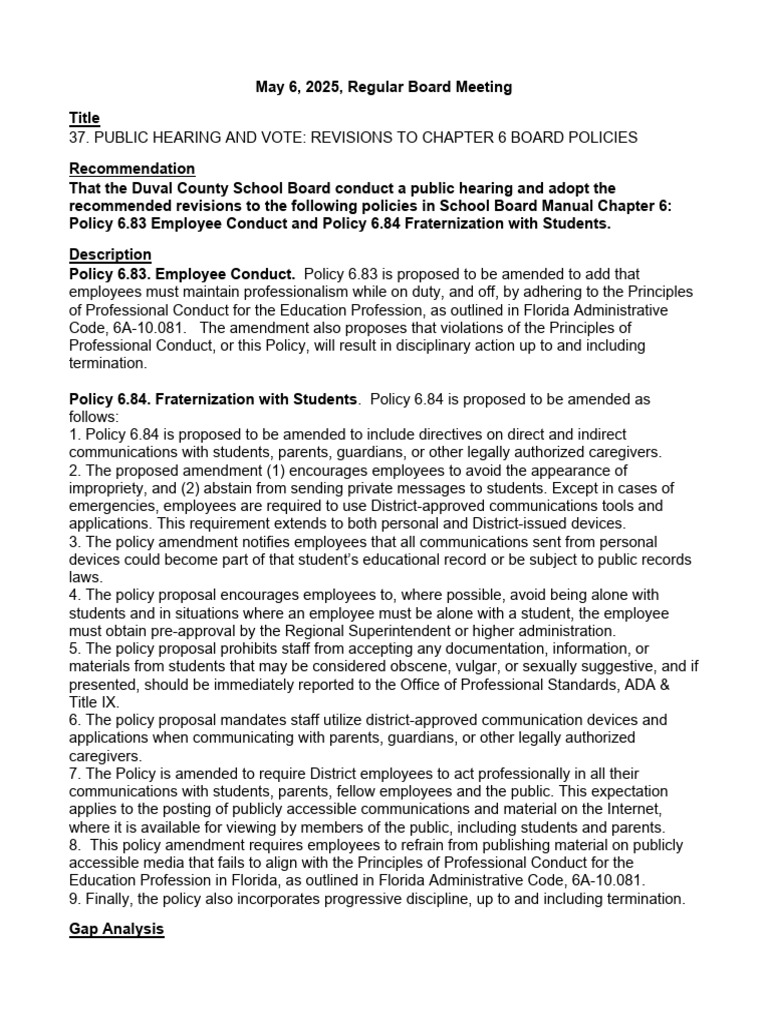 May 6, 2025, Regular Board Meeting

Title
37. PUBLIC HEARING AND VOTE: REVISIONS TO CHAPTER 6 BOARD POLICIES

Recommendation
That the Duval County School Board conduct a public hearing and adopt the recommended revisions to the following policies in School Board Manual Chapter 6: Policy 6.83 Employee Conduct and Policy 6.84 Fraternization with Students.

Description
Policy 6.83. Employee Conduct. Policy 6.83 is proposed to be amended to add that employees must maintain professionalism while on duty, and off, by adhering to the Principles of Professional Conduct for the Education Profession, as outlined in Florida Administrative Code, 6A-10.081. The amendment also proposes that violations of the Principles of Professional Conduct, or this Policy, will result in disciplinary action up to and including termination.

Policy 6.84. Fraternization with Students. Policy 6.84 is proposed to be amended as follows:
1. Policy 6.84 is proposed to be amended to include directives on direct and indirect communications with students, parents, guardians, or other legally authorized caregivers.
2. The proposed amendment (1) encourages employees to avoid the appearance of impropriety, and (2) abstain from sending private messages to students. Except in cases of emergencies, employees are required to use District-approved communications tools and applications. This requirement extends to both personal and District-issued devices.
3. The policy amendment notifies employees that all communications sent from personal devices could become part of that student's educational record or be subject to public records laws.
4. The policy proposal encourages employees to, where possible, avoid being alone with students and in situations where an employee must be alone with a student, the employee must obtain pre-approval by the Regional Superintendent or higher administration.
5. The policy proposal prohibits staff from accepting any documentation, information, or materials from students that may be considered obscene, vulgar, or sexually suggestive, and if presented, should be immediately reported to the Office of Professional Standards, ADA & Title IX.
6. The policy proposal mandates staff utilize district-approved communication devices and applications when communicating with parents, guardians, or other legally authorized caregivers.
7. The Policy is amended to require District employees to act professionally in all their communications with students, parents, fellow employees and the public. This expectation applies to the posting of publicly accessible communications and material on the Internet, where it is available for viewing by members of the public, including students and parents.
8. This policy amendment requires employees to refrain from publishing material on publicly accessible media that fails to align with the Principles of Professional Conduct for the Education Profession in Florida, as outlined in Florida Administrative Code, 6A-10.081.
9. Finally, the policy also incorporates progressive discipline, up to and including termination.

Gap Analysis